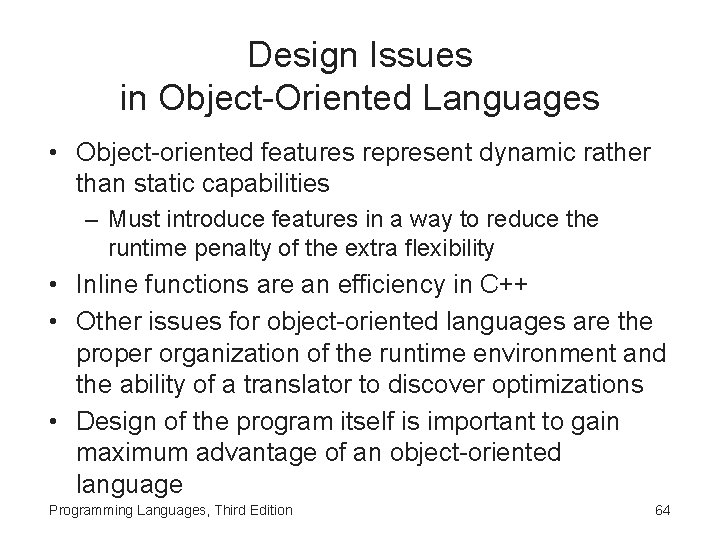 Design Issues
in Object-Oriented Languages

• Object-oriented features represent dynamic rather than static capabilities
– Must introduce features in a way to reduce the runtime penalty of the extra flexibility
• Inline functions are an efficiency in C++
• Other issues for object-oriented languages are the proper organization of the runtime environment and the ability of a translator to discover optimizations
• Design of the program itself is important to gain maximum advantage of an object-oriented language

Programming Languages, Third Edition

64